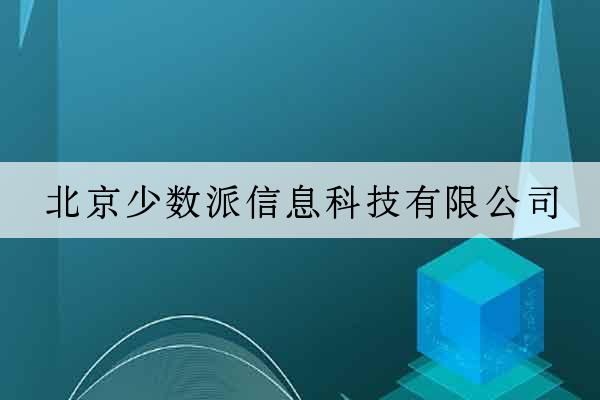 北京少数派信息科技有限公司